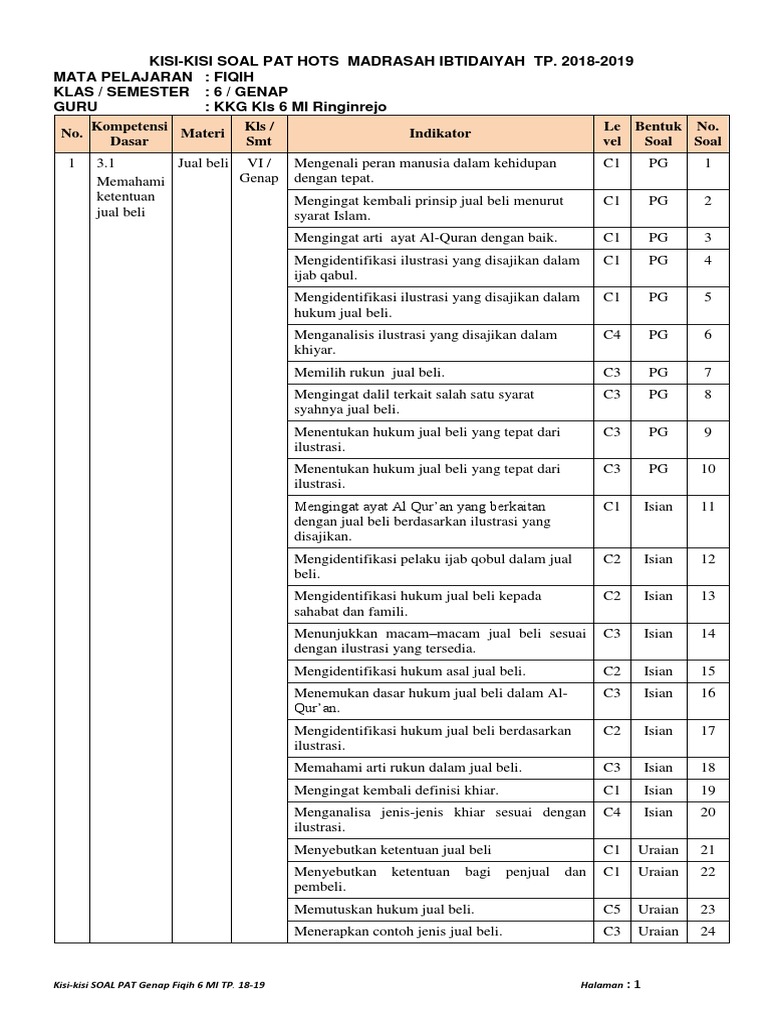 KISI-KISI SOAL PAT HOTS MADRASAH IBTIDAIYAH TP. 2018-2019
MATA PELAJARAN : FIQIH
KLAS / SEMESTER : 6 / GENAP
GURU : KKG Kls 6 MI Ringinrejo

| No. | Kompetensi Dasar | Materi | Kls / Smt | Indikator | Le vel | Bentuk Soal | No. Soal |
|---|---|---|---|---|---|---|---|
| 1 | 3.1 Memahami ketentuan jual beli | Jual beli | VI / Genap | Mengenali peran manusia dalam kehidupan dengan tepat. | C1 | PG | 1 |
| | | | | Mengingat kembali prinsip jual beli menurut syarat Islam. | C1 | PG | 2 |
| | | | | Mengingat arti ayat Al-Quran dengan baik. | C1 | PG | 3 |
| | | | | Mengidentifikasi ilustrasi yang disajikan dalam ijab qabul. | C1 | PG | 4 |
| | | | | Mengidentifikasi ilustrasi yang disajikan dalam hukum jual beli. | C1 | PG | 5 |
| | | | | Menganalisis ilustrasi yang disajikan dalam khiyar. | C4 | PG | 6 |
| | | | | Memilih rukun jual beli. | C3 | PG | 7 |
| | | | | Mengingat dalil terkait salah satu syarat syahnya jual beli. | C3 | PG | 8 |
| | | | | Menentukan hukum jual beli yang tepat dari ilustrasi. | C3 | PG | 9 |
| | | | | Menentukan hukum jual beli yang tepat dari ilustrasi. | C3 | PG | 10 |
| | | | | Mengingat ayat Al Qur'an yang berkaitan dengan jual beli berdasarkan ilustrasi yang disajikan. | C1 | Isian | 11 |
| | | | | Mengidentifikasi pelaku ijab qobul dalam jual beli. | C2 | Isian | 12 |
| | | | | Mengidentifikasi hukum jual beli kepada sahabat dan famili. | C2 | Isian | 13 |
| | | | | Menunjukkan macam–macam jual beli sesuai dengan ilustrasi yang tersedia. | C3 | Isian | 14 |
| | | | | Mengidentifikasi hukum asal jual beli. | C2 | Isian | 15 |
| | | | | Menemukan dasar hukum jual beli dalam Al-Qur'an. | C3 | Isian | 16 |
| | | | | Mengidentifikasi hukum jual beli berdasarkan ilustrasi. | C2 | Isian | 17 |
| | | | | Memahami arti rukun dalam jual beli. | C3 | Isian | 18 |
| | | | | Mengingat kembali definisi khiar. | C1 | Isian | 19 |
| | | | | Menganalisa jenis-jenis khiar sesuai dengan ilustrasi. | C4 | Isian | 20 |
| | | | | Menyebutkan ketentuan jual beli | C1 | Uraian | 21 |
| | | | | Menyebutkan ketentuan bagi penjual dan pembeli. | C1 | Uraian | 22 |
| | | | | Memutuskan hukum jual beli. | C5 | Uraian | 23 |
| | | | | Menerapkan contoh jenis jual beli. | C3 | Uraian | 24 |

Kisi-kisi SOAL PAT Genap Fiqih 6 MI TP. 18-19 Halaman : 1